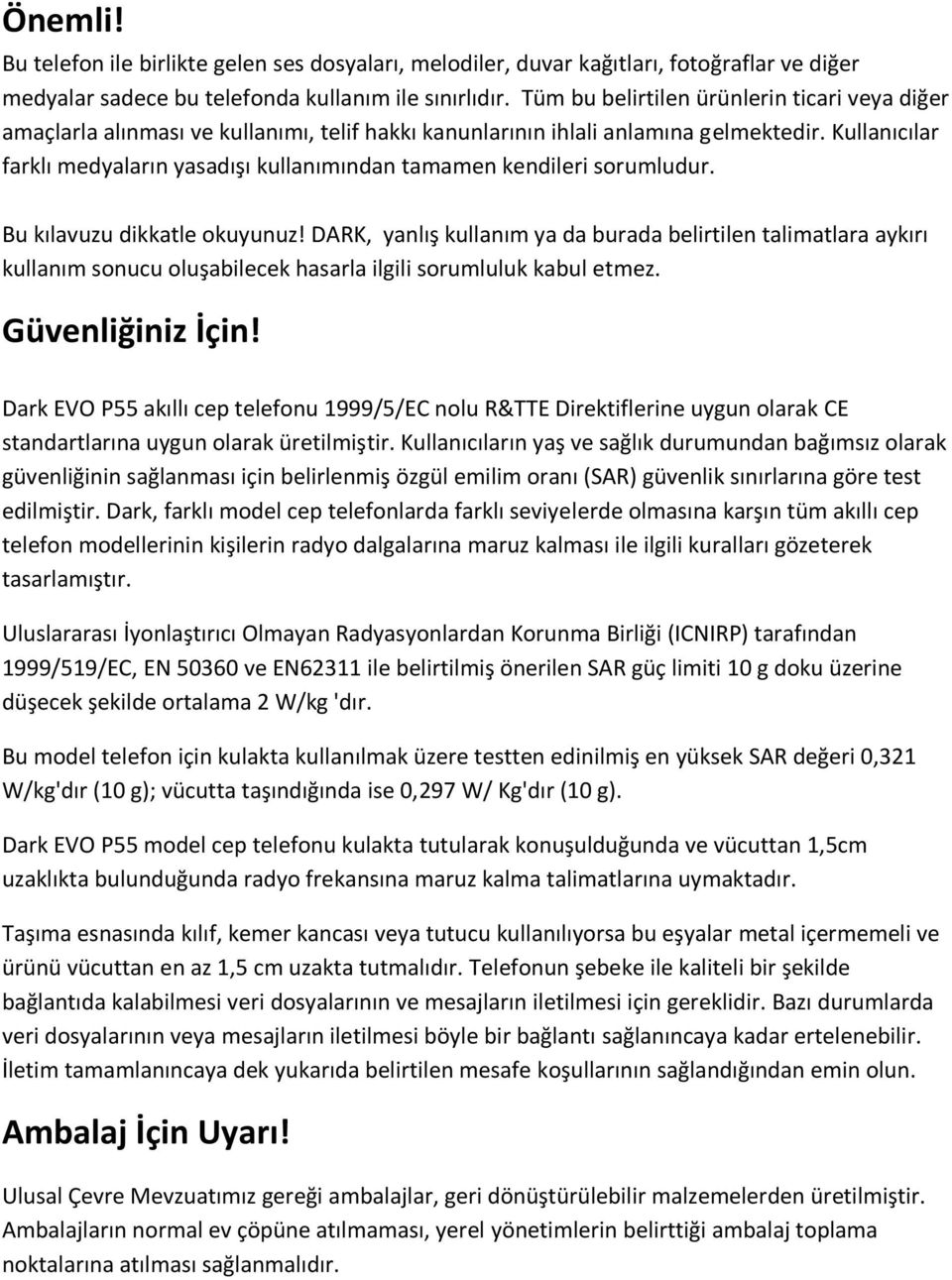 Önemli!
Bu telefon ile birlikte gelen ses dosyaları, melodiler, duvar kağıtları, fotoğraflar ve diğer medyalar sadece bu telefonda kullanım ile sınırlıdır. Tüm bu belirtilen ürünlerin ticari veya diğer amaçlarla alınması ve kullanımı, telif hakkı kanunlarının ihlali anlamına gelmektedir. Kullanıcılar farklı medyaların yasadışı kullanımından tamamen kendileri sorumludur.

Bu kılavuzu dikkatle okuyunuz! DARK, yanlış kullanım ya da burada belirtilen talimatlara aykırı kullanım sonucu oluşabilecek hasarla ilgili sorumluluk kabul etmez.

Güvenliğiniz İçin!

Dark EVO P55 akıllı cep telefonu 1999/5/EC nolu R&TTE Direktiflerine uygun olarak CE standartlarına uygun olarak üretilmiştir. Kullanıcıların yaş ve sağlık durumundan bağımsız olarak güvenliğinin sağlanması için belirlenmiş özgül emilim oranı (SAR) güvenlik sınırlarına göre test edilmiştir. Dark, farklı model cep telefonlarda farklı seviyelerde olmasına karşın tüm akıllı cep telefon modellerinin kişilerin radyo dalgalarına maruz kalması ile ilgili kuralları gözeterek tasarlamıştır.

Uluslararası İyonlaştırıcı Olmayan Radyasyonlardan Korunma Birliği (ICNIRP) tarafından 1999/519/EC, EN 50360 ve EN62311 ile belirtilmiş önerilen SAR güç limiti 10 g doku üzerine düşecek şekilde ortalama 2 W/kg 'dır.

Bu model telefon için kulakta kullanılmak üzere testten edinilmiş en yüksek SAR değeri 0,321 W/kg'dır (10 g); vücutta taşındığında ise 0,297 W/ Kg'dır (10 g).

Dark EVO P55 model cep telefonu kulakta tutularak konuşulduğunda ve vücuttan 1,5cm uzaklıkta bulunduğunda radyo frekansına maruz kalma talimatlarına uymaktadır.

Taşıma esnasında kılıf, kemer kancası veya tutucu kullanılıyorsa bu eşyalar metal içermemeli ve ürünü vücuttan en az 1,5 cm uzakta tutmalıdır. Telefonun şebeke ile kaliteli bir şekilde bağlantıda kalabilmesi veri dosyalarının ve mesajların iletilmesi için gereklidir. Bazı durumlarda veri dosyalarının veya mesajların iletilmesi böyle bir bağlantı sağlanıncaya kadar ertelenebilir. İletim tamamlanıncaya dek yukarıda belirtilen mesafe koşullarının sağlandığından emin olun.

Ambalaj İçin Uyarı!

Ulusal Çevre Mevzuatımız gereği ambalajlar, geri dönüştürülebilir malzemelerden üretilmiştir. Ambalajların normal ev çöpüne atılmaması, yerel yönetimlerin belirttiği ambalaj toplama noktalarına atılması sağlanmalıdır.